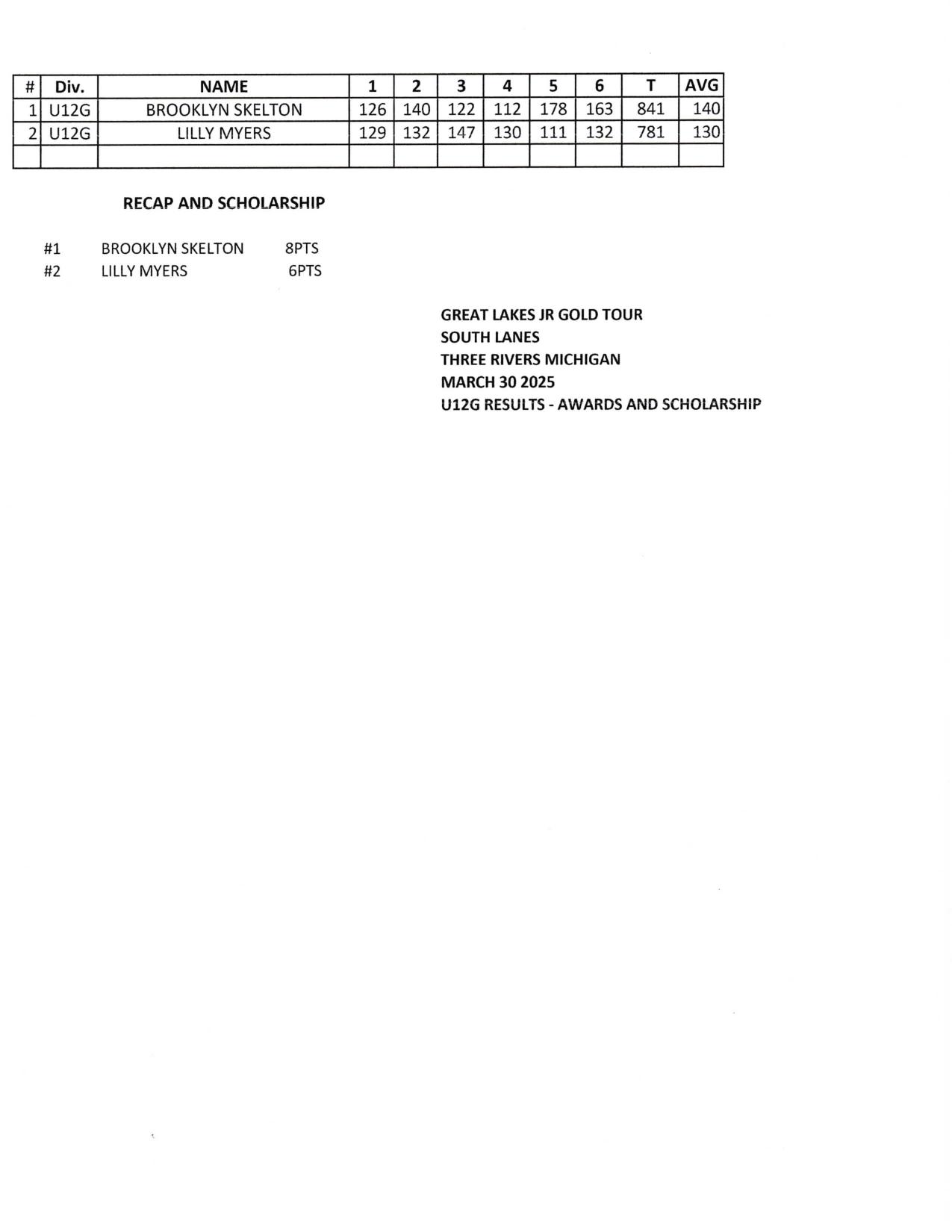 | # | Div. | NAME | 1 | 2 | 3 | 4 | 5 | 6 | T | AVG |
|---|---|---|---|---|---|---|---|---|---|---|
| 1 | U12G | BROOKLYN SKELTON | 126 | 140 | 122 | 112 | 178 | 163 | 841 | 140 |
| 2 | U12G | LILLY MYERS | 129 | 132 | 147 | 130 | 111 | 132 | 781 | 130 |
| | | | | | | | | | | |

RECAP AND SCHOLARSHIP

#1 BROOKLYN SKELTON 8PTS
#2 LILLY MYERS 6PTS

GREAT LAKES JR GOLD TOUR
SOUTH LANES
THREE RIVERS MICHIGAN
MARCH 30 2025
U12G RESULTS - AWARDS AND SCHOLARSHIP